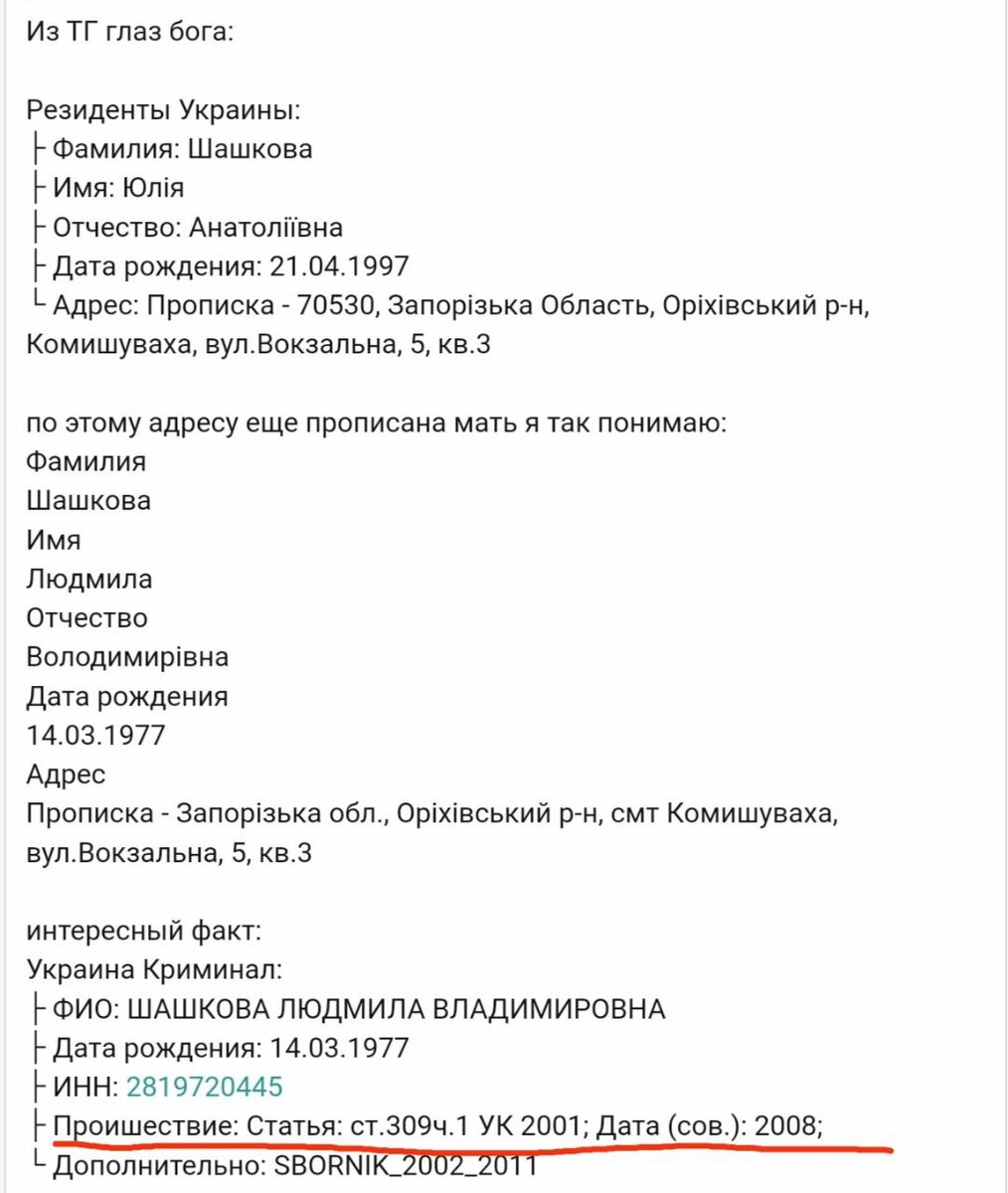 Из ТГ глаз бога:

Резиденты Украины:
├ Фамилия: Шашкова
├ Имя: Юлія
├ Отчество: Анатоліївна
├ Дата рождения: 21.04.1997
└ Адрес: Прописка - 70530, Запорізька Область, Оріхівський р-н, Комишуваха, вул.Вокзальна, 5, кв.3

по этому адресу еще прописана мать я так понимаю:
Фамилия
Шашкова
Имя
Людмила
Отчество
Володимирівна
Дата рождения
14.03.1977
Адрес
Прописка - Запорізька обл., Оріхівський р-н, смт Комишуваха, вул.Вокзальна, 5, кв.3

интересный факт:
Украина Криминал:
├ ФИО: ШАШКОВА ЛЮДМИЛА ВЛАДИМИРОВНА
├ Дата рождения: 14.03.1977
├ ИНН: 2819720445
├ Проишествие: Статья: ст.309ч.1 УК 2001; Дата (сов.): 2008;
└ Дополнительно: SBORNIK_2002_2011